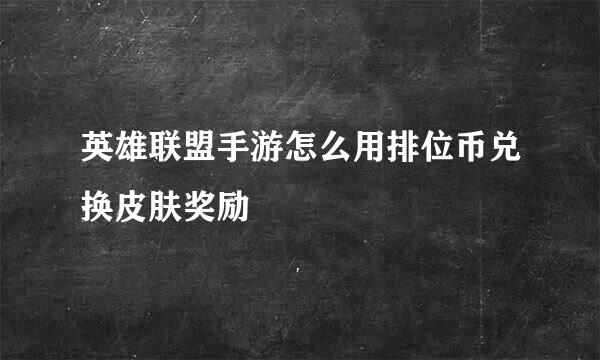 英雄联盟手游怎么用排位币兑换皮肤奖励